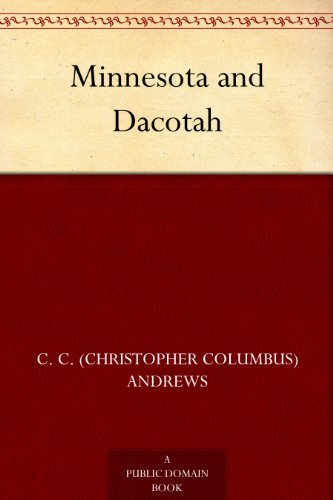 Minnesota and Dacotah

C. C. (CHRISTOPHER COLUMBUS) ANDREWS

A PUBLIC DOMAIN BOOK